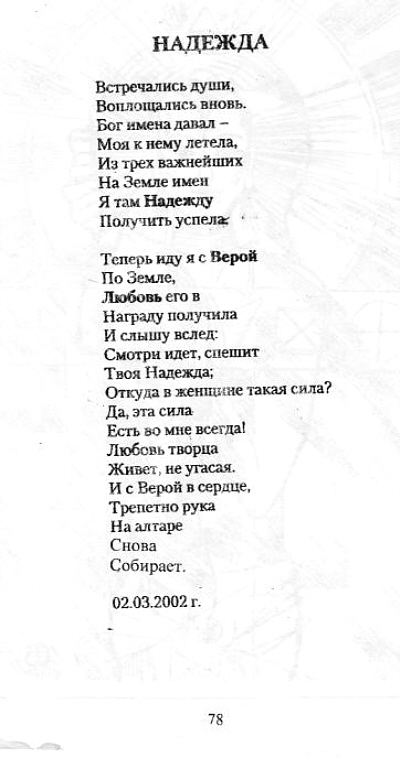 НАДЕЖДА

Встречались души,
Воплощались вновь.
Бог имена давал –
Моя к нему летела,
Из трех важнейших
На Земле имен
Я там Надежду
Получить успела.

Теперь иду я с Верой
По Земле,
Любовь его в
Награду получила
И слышу вслед:
Смотри идет, спешит
Твоя Надежда;
Откуда в женщине такая сила?
Да, эта сила
Есть во мне всегда!
Любовь творца
Живет, не угасая.
И с Верой в сердце,
Трепетно рука
На алтаре
Снова
Собирает.

02.03.2002 г.

78